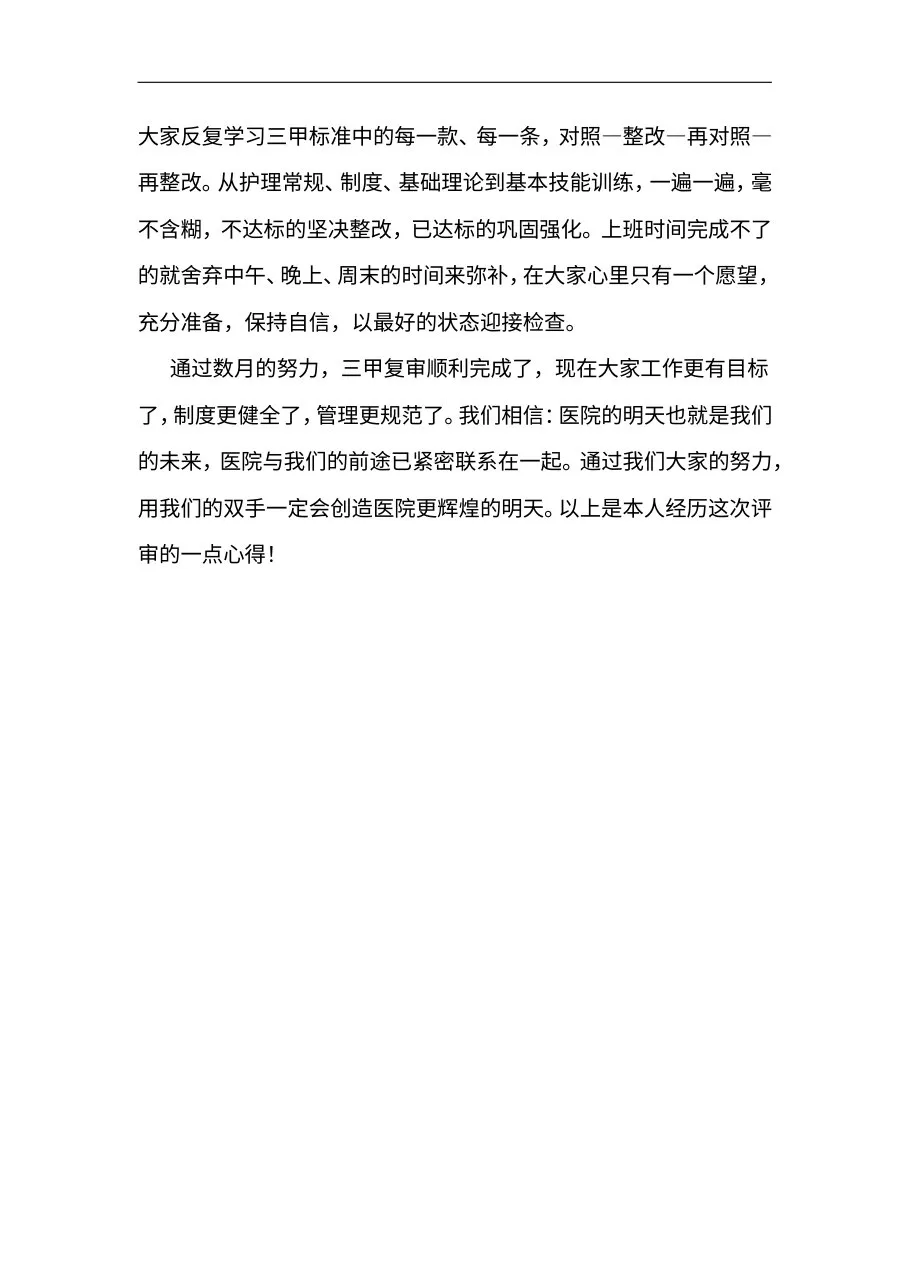 大家反复学习三甲标准中的每一款、每一条，对照—整改—再对照—再整改。从护理常规、制度、基础理论到基本技能训练，一遍一遍，毫不含糊，不达标的坚决整改，已达标的巩固强化。上班时间完成不了的就舍弃中午、晚上、周末的时间来弥补，在大家心里只有一个愿望，充分准备，保持自信，以最好的状态迎接检查。

通过数月的努力，三甲复审顺利完成了，现在大家工作更有目标了，制度更健全了，管理更规范了。我们相信：医院的明天也就是我们的未来，医院与我们的前途已紧密联系在一起。通过我们大家的努力，用我们的双手一定会创造医院更辉煌的明天。以上是本人经历这次评审的一点心得！